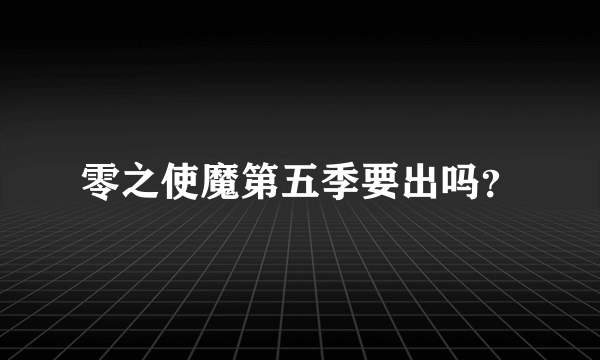 零之使魔第五季要出吗?